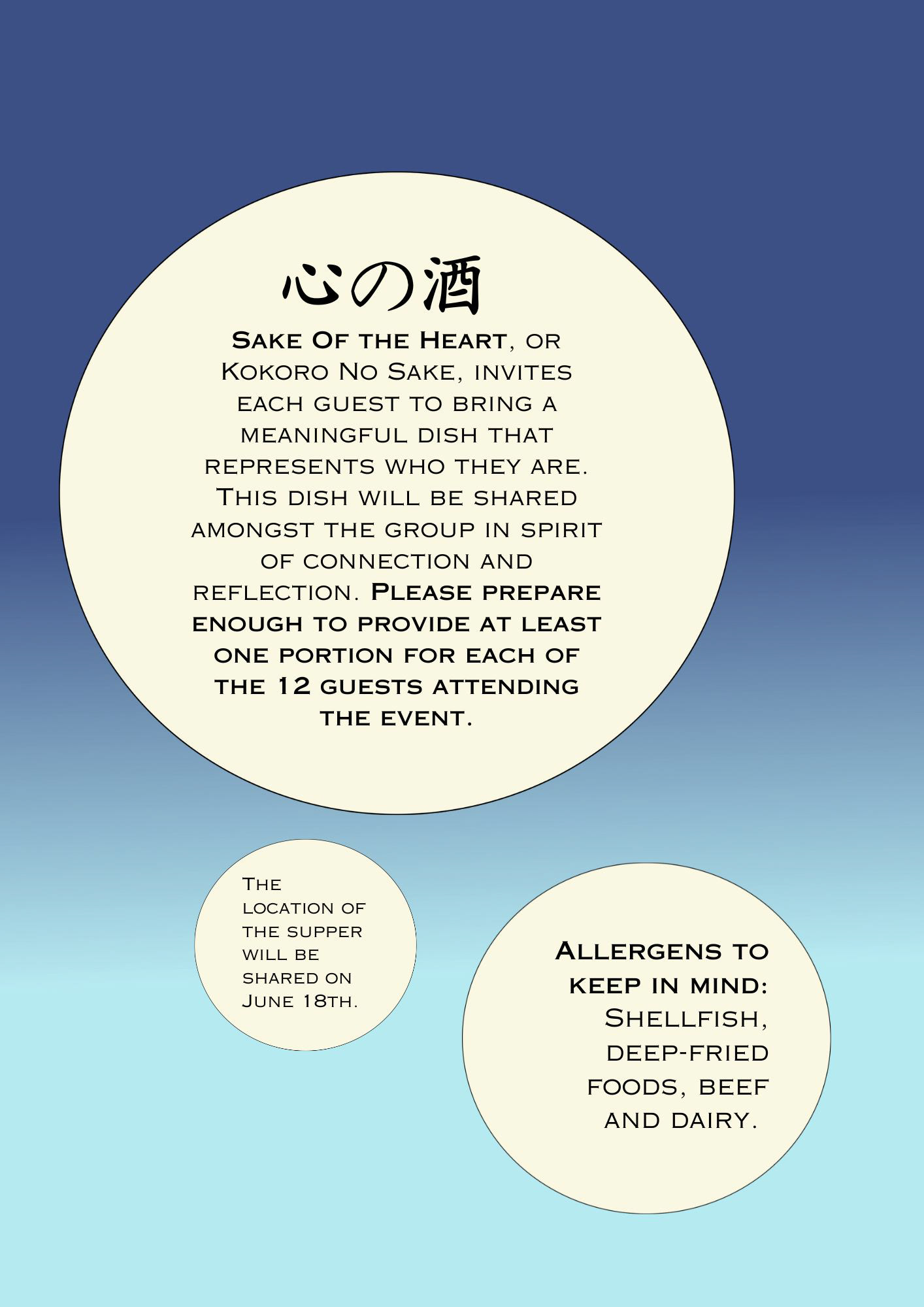 心の酒

Sake Of the Heart, or Kokoro No Sake, invites each guest to bring a meaningful dish that represents who they are. This dish will be shared amongst the group in spirit of connection and reflection. Please prepare enough to provide at least one portion for each of the 12 guests attending the event.

The location of the supper will be shared on June 18th.

Allergens to keep in mind: Shellfish, deep-fried foods, beef and dairy.